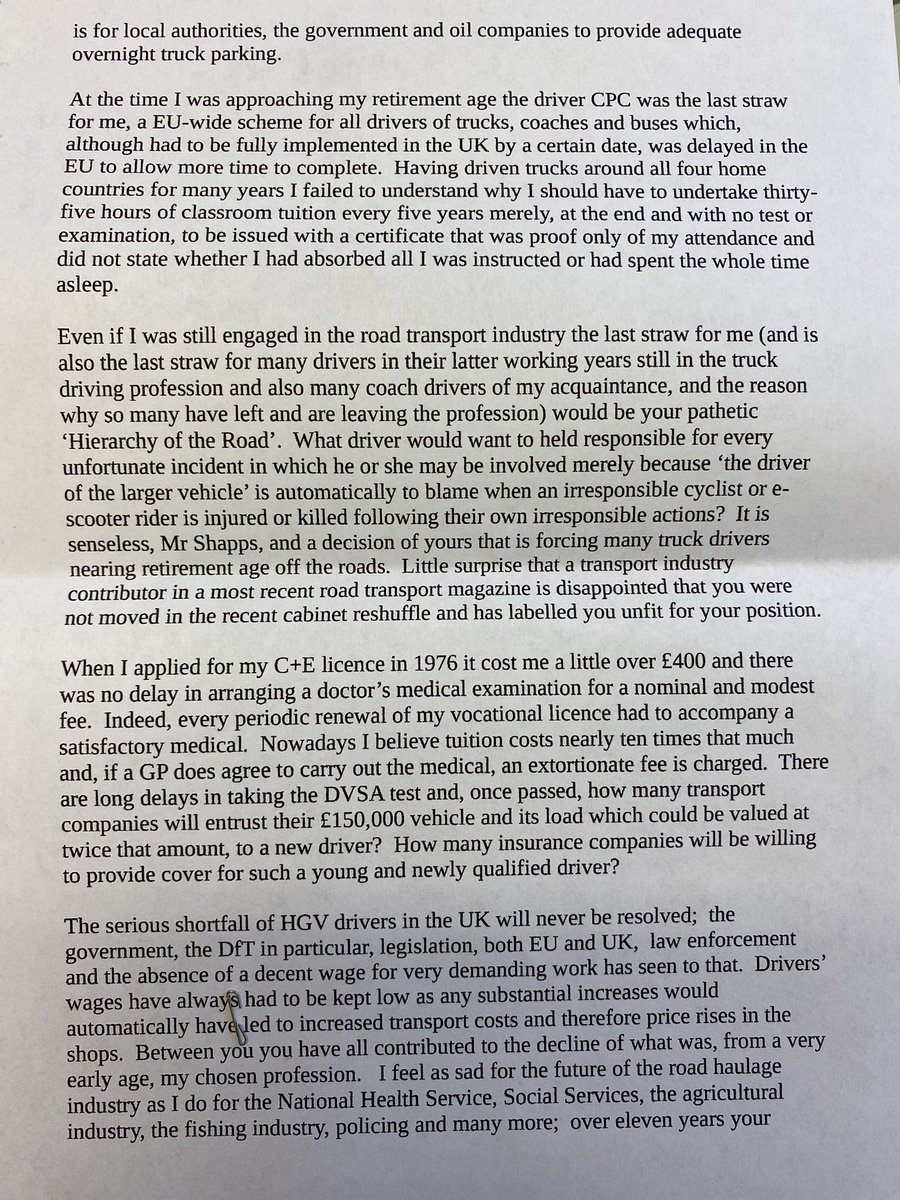 is for local authorities, the government and oil companies to provide adequate overnight truck parking.

At the time I was approaching my retirement age the driver CPC was the last straw for me, a EU-wide scheme for all drivers of trucks, coaches and buses which, although had to be fully implemented in the UK by a certain date, was delayed in the EU to allow more time to complete. Having driven trucks around all four home countries for many years I failed to understand why I should have to undertake thirty-five hours of classroom tuition every five years merely, at the end and with no test or examination, to be issued with a certificate that was proof only of my attendance and did not state whether I had absorbed all I was instructed or had spent the whole time asleep.

Even if I was still engaged in the road transport industry the last straw for me (and is also the last straw for many drivers in their latter working years still in the truck driving profession and also many coach drivers of my acquaintance, and the reason why so many have left and are leaving the profession) would be your pathetic 'Hierarchy of the Road'. What driver would want to held responsible for every unfortunate incident in which he or she may be involved merely because 'the driver of the larger vehicle' is automatically to blame when an irresponsible cyclist or e-scooter rider is injured or killed following their own irresponsible actions? It is senseless, Mr Shapps, and a decision of yours that is forcing many truck drivers nearing retirement age off the roads. Little surprise that a transport industry contributor in a most recent road transport magazine is disappointed that you were not moved in the recent cabinet reshuffle and has labelled you unfit for your position.

When I applied for my C+E licence in 1976 it cost me a little over £400 and there was no delay in arranging a doctor's medical examination for a nominal and modest fee. Indeed, every periodic renewal of my vocational licence had to accompany a satisfactory medical. Nowadays I believe tuition costs nearly ten times that much and, if a GP does agree to carry out the medical, an extortionate fee is charged. There are long delays in taking the DVSA test and, once passed, how many transport companies will entrust their £150,000 vehicle and its load which could be valued at twice that amount, to a new driver? How many insurance companies will be willing to provide cover for such a young and newly qualified driver?

The serious shortfall of HGV drivers in the UK will never be resolved; the government, the DfT in particular, legislation, both EU and UK, law enforcement and the absence of a decent wage for very demanding work has seen to that. Drivers' wages have always had to be kept low as any substantial increases would automatically have led to increased transport costs and therefore price rises in the shops. Between you you have all contributed to the decline of what was, from a very early age, my chosen profession. I feel as sad for the future of the road haulage industry as I do for the National Health Service, Social Services, the agricultural industry, the fishing industry, policing and many more; over eleven years your